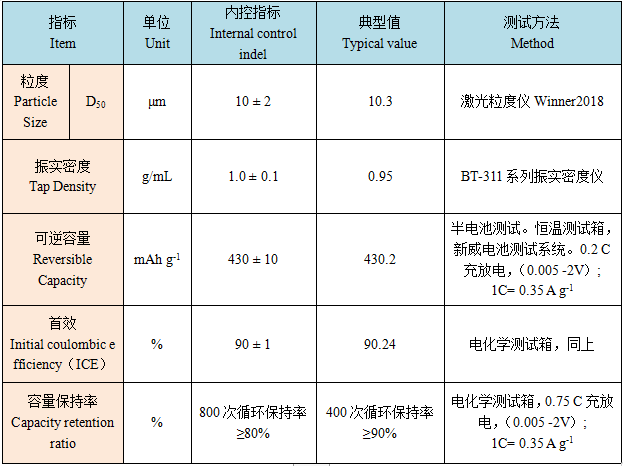 | 指标 Item | | 单位 Unit | 内控指标 Internal control indel | 典型值 Typical value | 测试方法 Method |
|---|---|---|---|---|---|
| 粒度 Particle Size | $D_{50}$ | μm | 10 ± 2 | 10.3 | 激光粒度仪 Winner2018 |
| 振实密度 Tap Density | | g/mL | 1.0 ± 0.1 | 0.95 | BT-311 系列振实密度仪 |
| 可逆容量 Reversible Capacity | | mAh $g^{-1}$ | 430 ± 10 | 430.2 | 半电池测试。恒温测试箱，新威电池测试系统。0.2 C 充放电，（0.005 -2V）；1C= 0.35 A $g^{-1}$ |
| 首效 Initial coulombic efficiency（ICE） | | % | 90 ± 1 | 90.24 | 电化学测试箱，同上 |
| 容量保持率 Capacity retention ratio | | % | 800 次循环保持率 ≥80% | 400 次循环保持率 ≥90% | 电化学测试箱，0.75 C 充放电，（0.005 -2V）；1C= 0.35 A $g^{-1}$ |